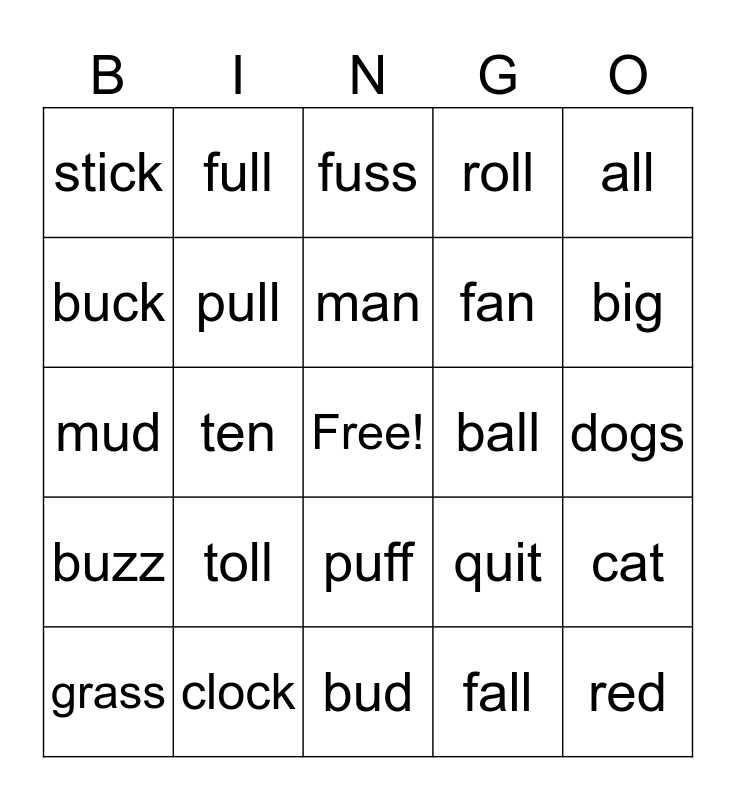 | B | I | N | G | O |
|---|---|---|---|---|
| stick | full | fuss | roll | all |
| buck | pull | man | fan | big |
| mud | ten | Free! | ball | dogs |
| buzz | toll | puff | quit | cat |
| grass | clock | bud | fall | red |